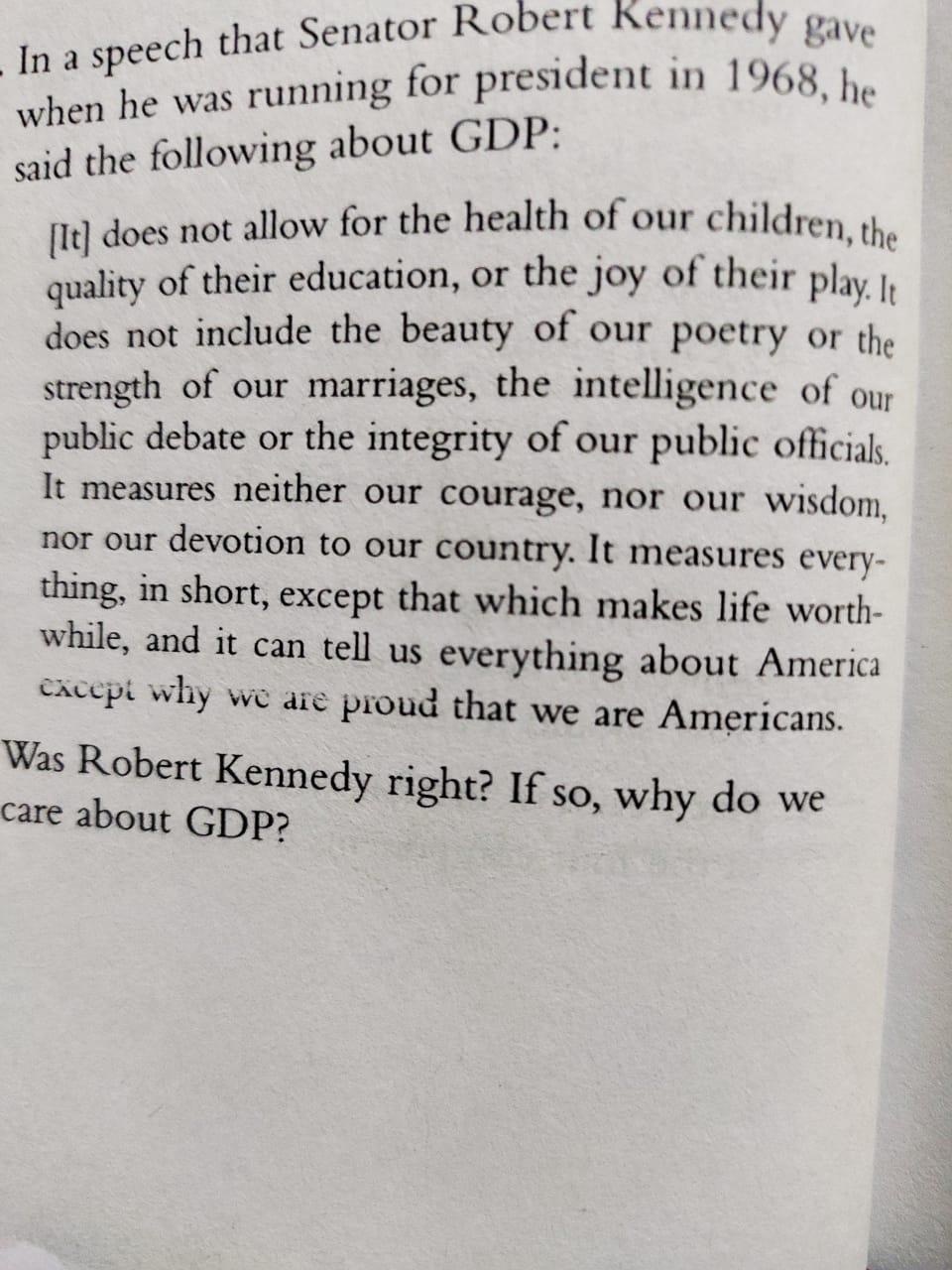 In a speech that Senator Robert Kennedy gave when he was running for president in 1968, he said the following about GDP:

[It] does not allow for the health of our children, the quality of their education, or the joy of their play. It does not include the beauty of our poetry or the strength of our marriages, the intelligence of our public debate or the integrity of our public officials. It measures neither our courage, nor our wisdom, nor our devotion to our country. It measures everything, in short, except that which makes life worthwhile, and it can tell us everything about America except why we are proud that we are Americans.

Was Robert Kennedy right? If so, why do we care about GDP?